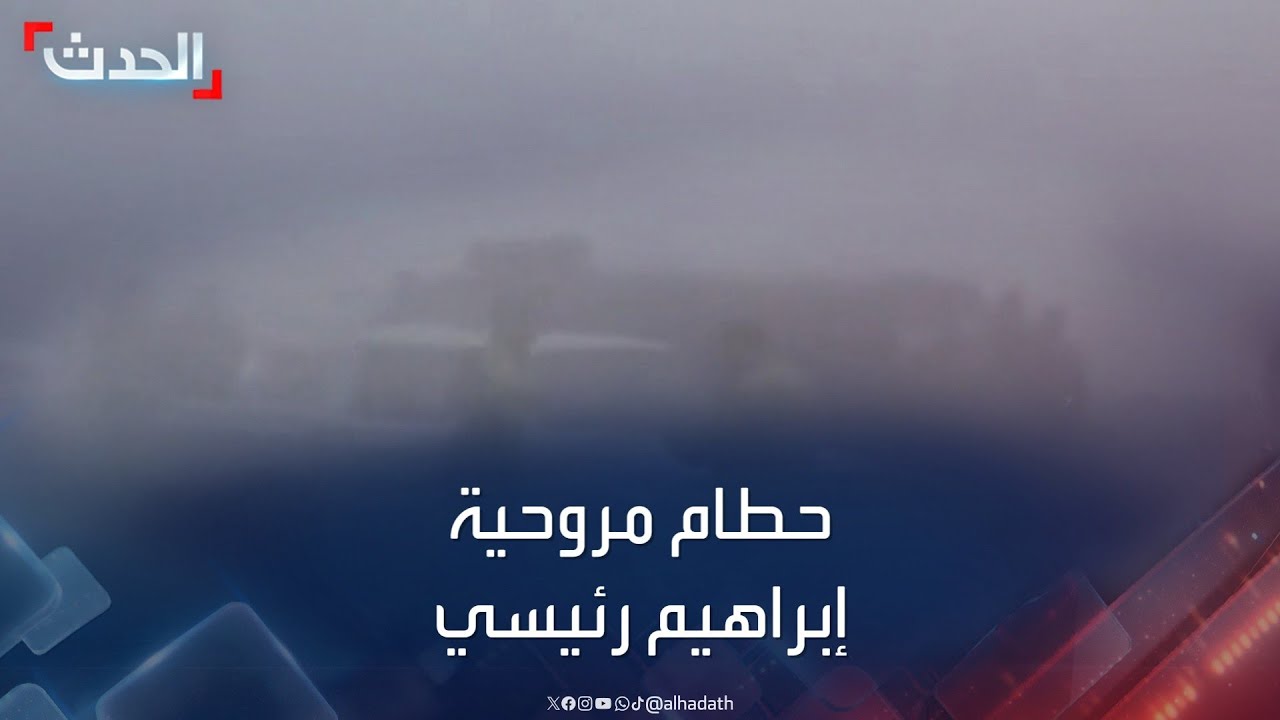 الحدث

حطام مروحية
إبراهيم رئيسي

@alhadath